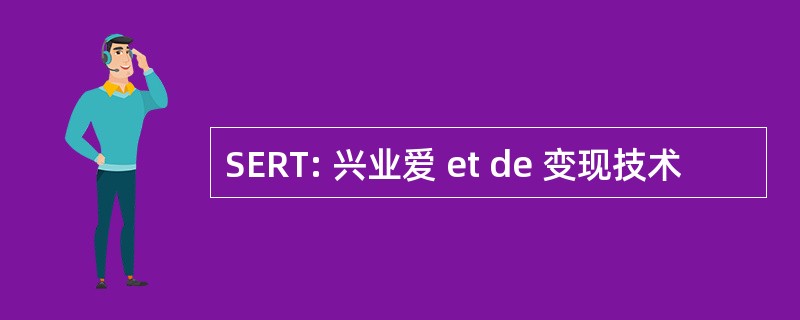 SERT: 兴业爱 et de 变现技术